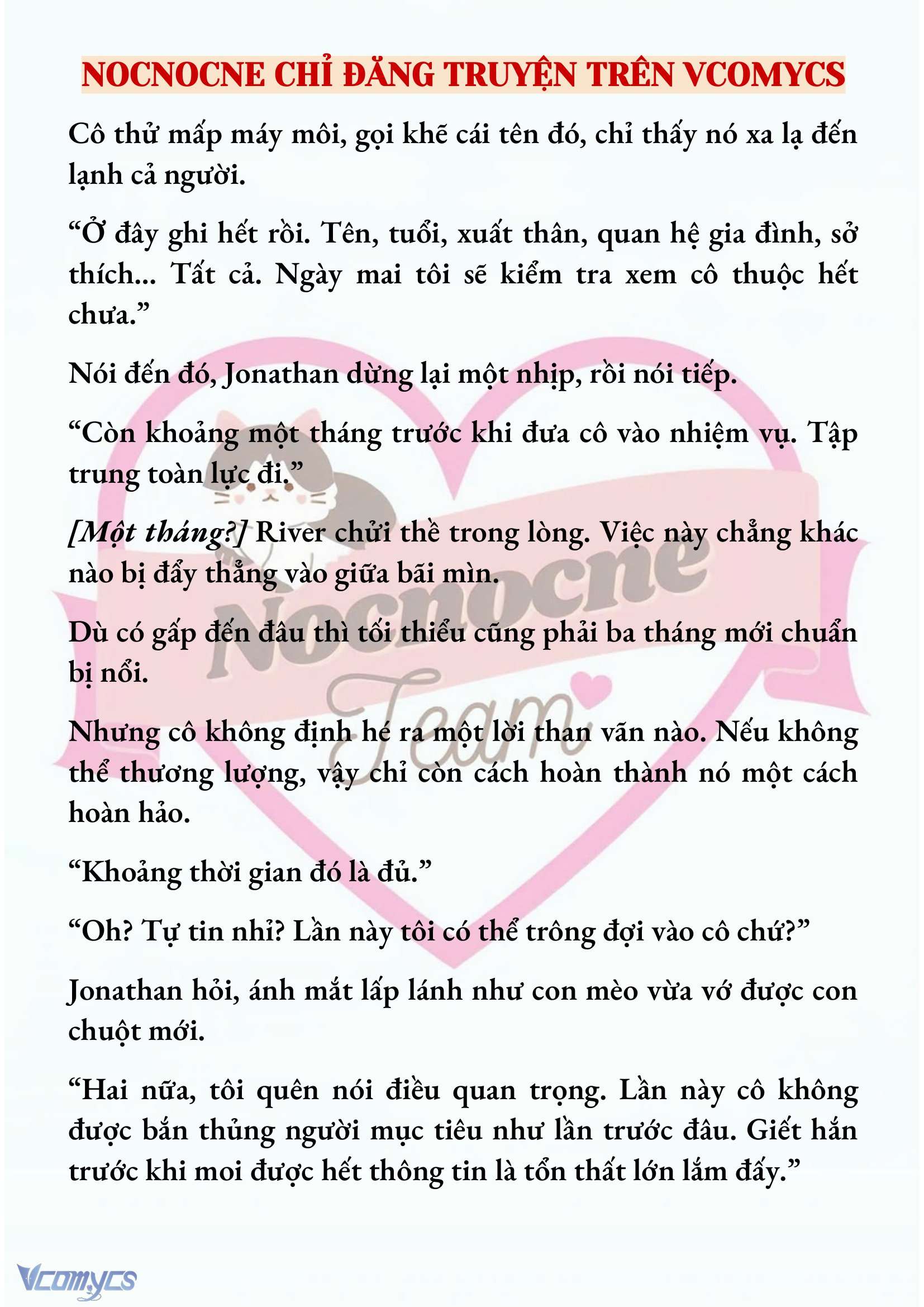 NOCNOCNE CHỈ ĐĂNG TRUYỆN TRÊN VCOMYCS

Cô thử mấp máy môi, gọi khẽ cái tên đó, chỉ thấy nó xa lạ đến lạnh cả người.

“Ở đây ghi hết rồi. Tên, tuổi, xuất thân, quan hệ gia đình, sở thích… Tất cả. Ngày mai tôi sẽ kiểm tra xem cô thuộc hết chưa.”

Nói đến đó, Jonathan dừng lại một nhịp, rồi nói tiếp.

“Còn khoảng một tháng trước khi đưa cô vào nhiệm vụ. Tập trung toàn lực đi.”

[Một tháng?] River chửi thề trong lòng. Việc này chẳng khác nào bị đẩy thẳng vào giữa bãi mìn.

Dù có gấp đến đâu thì tối thiểu cũng phải ba tháng mới chuẩn bị nổi.

Nhưng cô không định hé ra một lời than vãn nào. Nếu không thể thương lượng, vậy chỉ còn cách hoàn thành nó một cách hoàn hảo.

“Khoảng thời gian đó là đủ.”

“Oh? Tự tin nhỉ? Lần này tôi có thể trông đợi vào cô chứ?”

Jonathan hỏi, ánh mắt lấp lánh như con mèo vừa vớ được con chuột mới.

“Hai nữa, tôi quên nói điều quan trọng. Lần này cô không được bắn thủng người mục tiêu như lần trước đâu. Giết hắn trước khi moi được hết thông tin là tổn thất lớn lắm đấy.”

Nocnocne Team

Vcomycs